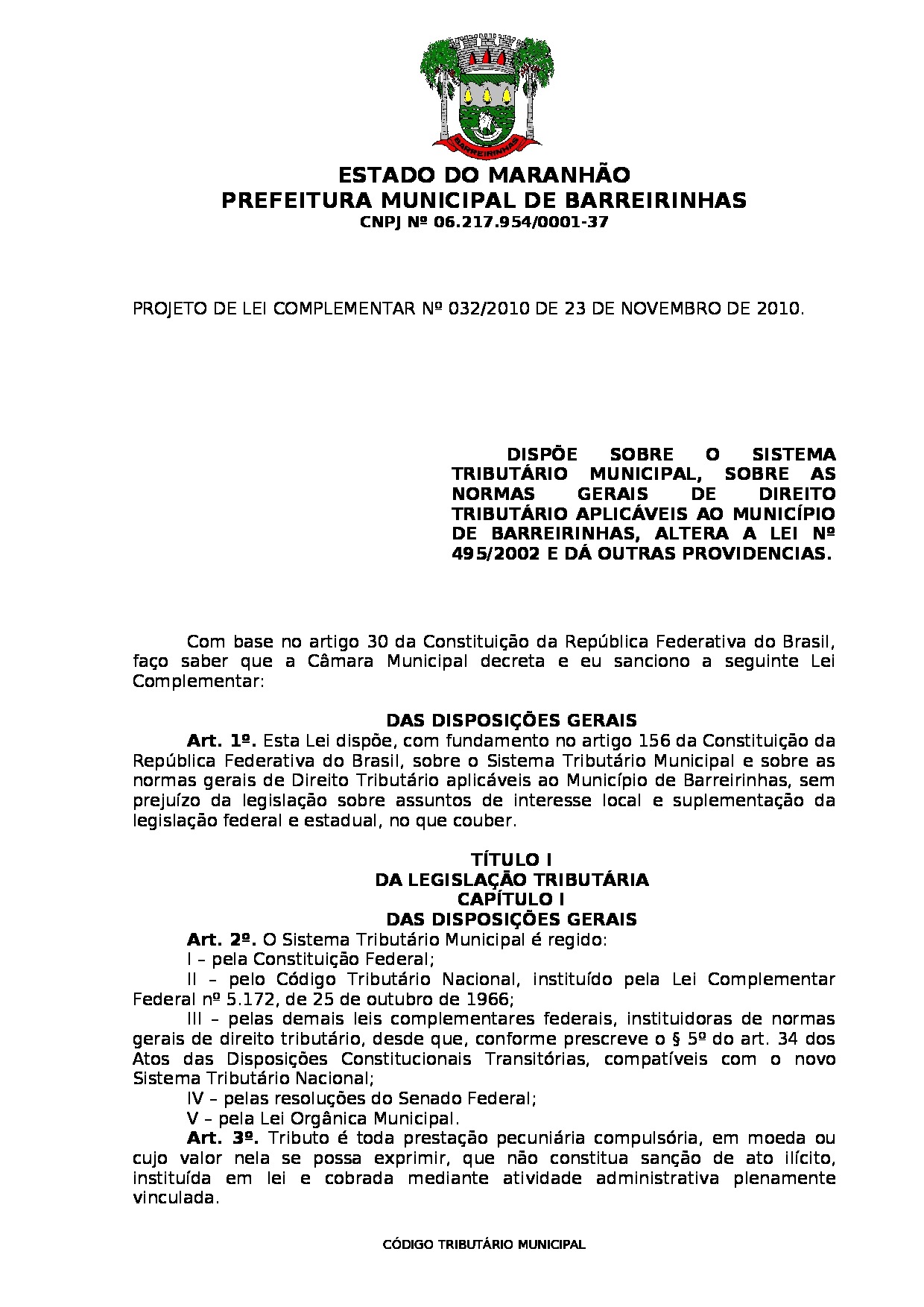 BARREIRINHAS

ESTADO DO MARANHÃO
PREFEITURA MUNICIPAL DE BARREIRINHAS
CNPJ Nº 06.217.954/0001-37

PROJETO DE LEI COMPLEMENTAR Nº 032/2010 DE 23 DE NOVEMBRO DE 2010.

DISPÕE SOBRE O SISTEMA TRIBUTÁRIO MUNICIPAL, SOBRE AS NORMAS GERAIS DE DIREITO TRIBUTÁRIO APLICÁVEIS AO MUNICÍPIO DE BARREIRINHAS, ALTERA A LEI Nº 495/2002 E DÁ OUTRAS PROVIDENCIAS.

Com base no artigo 30 da Constituição da República Federativa do Brasil, faço saber que a Câmara Municipal decreta e eu sanciono a seguinte Lei Complementar:

DAS DISPOSIÇÕES GERAIS

Art. 1º. Esta Lei dispõe, com fundamento no artigo 156 da Constituição da República Federativa do Brasil, sobre o Sistema Tributário Municipal e sobre as normas gerais de Direito Tributário aplicáveis ao Município de Barreirinhas, sem prejuízo da legislação sobre assuntos de interesse local e suplementação da legislação federal e estadual, no que couber.

TÍTULO I
DA LEGISLAÇÃO TRIBUTÁRIA
CAPÍTULO I
DAS DISPOSIÇÕES GERAIS

Art. 2º. O Sistema Tributário Municipal é regido:
I – pela Constituição Federal;
II – pelo Código Tributário Nacional, instituído pela Lei Complementar Federal nº 5.172, de 25 de outubro de 1966;
III – pelas demais leis complementares federais, instituidoras de normas gerais de direito tributário, desde que, conforme prescreve o § 5º do art. 34 dos Atos das Disposições Constitucionais Transitórias, compatíveis com o novo Sistema Tributário Nacional;
IV – pelas resoluções do Senado Federal;
V – pela Lei Orgânica Municipal.

Art. 3º. Tributo é toda prestação pecuniária compulsória, em moeda ou cujo valor nela se possa exprimir, que não constitua sanção de ato ilícito, instituída em lei e cobrada mediante atividade administrativa plenamente vinculada.

CÓDIGO TRIBUTÁRIO MUNICIPAL